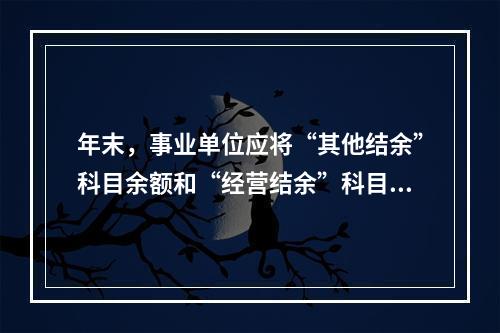 年末，事业单位应将“其他结余”科目余额和“经营结余”科目...